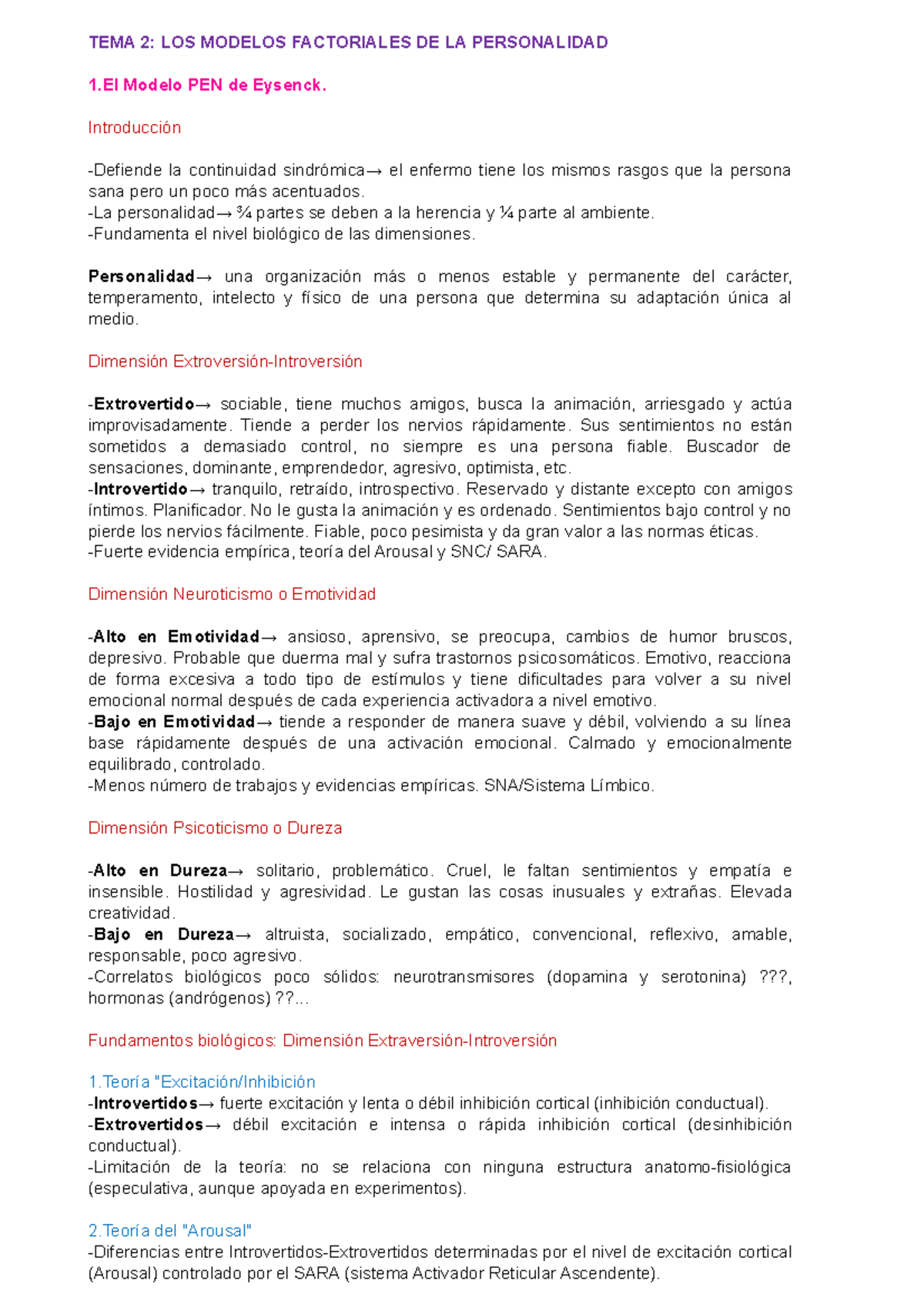 TEMA 2: LOS MODELOS FACTORIALES DE LA PERSONALIDAD

1.El Modelo PEN de Eysenck.

Introducción

-Defiende la continuidad sindrómica→ el enfermo tiene los mismos rasgos que la persona sana pero un poco más acentuados.
-La personalidad→ ¾ partes se deben a la herencia y ¼ parte al ambiente.
-Fundamenta el nivel biológico de las dimensiones.

Personalidad→ una organización más o menos estable y permanente del carácter, temperamento, intelecto y físico de una persona que determina su adaptación única al medio.

Dimensión Extroversión-Introversión

-Extrovertido→ sociable, tiene muchos amigos, busca la animación, arriesgado y actúa improvisadamente. Tiende a perder los nervios rápidamente. Sus sentimientos no están sometidos a demasiado control, no siempre es una persona fiable. Buscador de sensaciones, dominante, emprendedor, agresivo, optimista, etc.
-Introvertido→ tranquilo, retraído, introspectivo. Reservado y distante excepto con amigos íntimos. Planificador. No le gusta la animación y es ordenado. Sentimientos bajo control y no pierde los nervios fácilmente. Fiable, poco pesimista y da gran valor a las normas éticas.
-Fuerte evidencia empírica, teoría del Arousal y SNC/ SARA.

Dimensión Neuroticismo o Emotividad

-Alto en Emotividad→ ansioso, aprensivo, se preocupa, cambios de humor bruscos, depresivo. Probable que duerma mal y sufra trastornos psicosomáticos. Emotivo, reacciona de forma excesiva a todo tipo de estímulos y tiene dificultades para volver a su nivel emocional normal después de cada experiencia activadora a nivel emotivo.
-Bajo en Emotividad→ tiende a responder de manera suave y débil, volviendo a su línea base rápidamente después de una activación emocional. Calmado y emocionalmente equilibrado, controlado.
-Menos número de trabajos y evidencias empíricas. SNA/Sistema Límbico.

Dimensión Psicoticismo o Dureza

-Alto en Dureza→ solitario, problemático. Cruel, le faltan sentimientos y empatía e insensible. Hostilidad y agresividad. Le gustan las cosas inusuales y extrañas. Elevada creatividad.
-Bajo en Dureza→ altruista, socializado, empático, convencional, reflexivo, amable, responsable, poco agresivo.
-Correlatos biológicos poco sólidos: neurotransmisores (dopamina y serotonina) ???, hormonas (andrógenos) ??...

Fundamentos biológicos: Dimensión Extraversión-Introversión

1.Teoría "Excitación/Inhibición
-Introvertidos→ fuerte excitación y lenta o débil inhibición cortical (inhibición conductual).
-Extrovertidos→ débil excitación e intensa o rápida inhibición cortical (desinhibición conductual).
-Limitación de la teoría: no se relaciona con ninguna estructura anatomo-fisiológica (especulativa, aunque apoyada en experimentos).

2.Teoría del "Arousal"
-Diferencias entre Introvertidos-Extrovertidos determinadas por el nivel de excitación cortical (Arousal) controlado por el SARA (sistema Activador Reticular Ascendente).